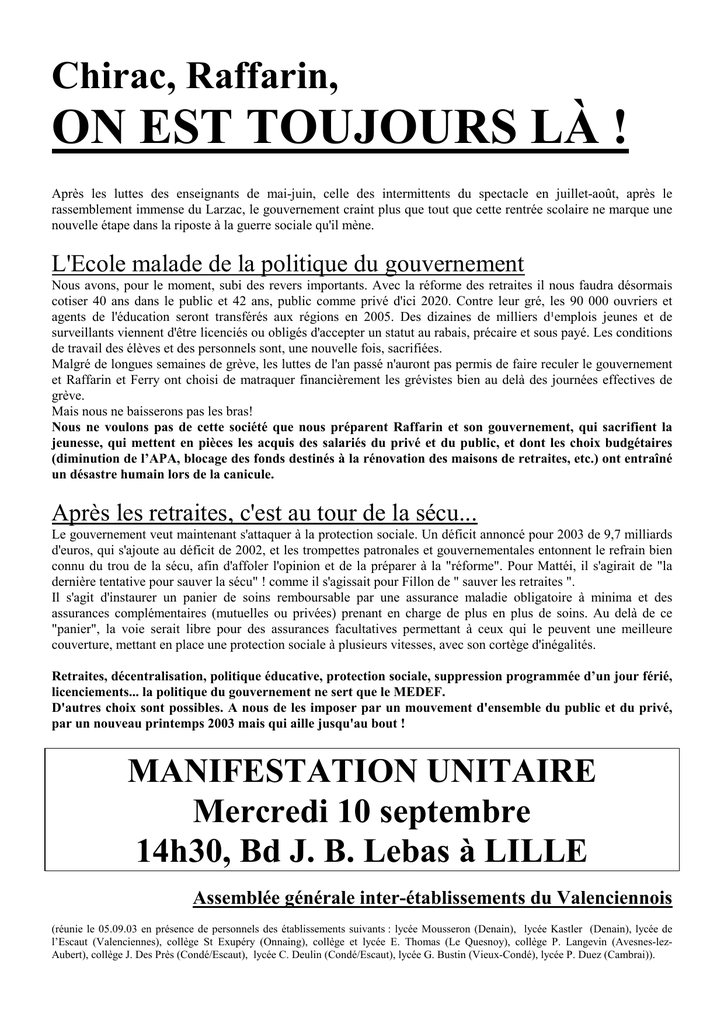 Chirac, Raffarin,
ON EST TOUJOURS LÀ !

Après les luttes des enseignants de mai-juin, celle des intermittents du spectacle en juillet-août, après le rassemblement immense du Larzac, le gouvernement craint plus que tout que cette rentrée scolaire ne marque une nouvelle étape dans la riposte à la guerre sociale qu'il mène.

L'Ecole malade de la politique du gouvernement
Nous avons, pour le moment, subi des revers importants. Avec la réforme des retraites il nous faudra désormais cotiser 40 ans dans le public et 42 ans, public comme privé d'ici 2020. Contre leur gré, les 90 000 ouvriers et agents de l'éducation seront transférés aux régions en 2005. Des dizaines de milliers d'emplois jeunes et de surveillants viennent d'être licenciés ou obligés d'accepter un statut au rabais, précaire et sous payé. Les conditions de travail des élèves et des personnels sont, une nouvelle fois, sacrifiées.
Malgré de longues semaines de grève, les luttes de l'an passé n'auront pas permis de faire reculer le gouvernement et Raffarin et Ferry ont choisi de matraquer financièrement les grévistes bien au delà des journées effectives de grève.
Mais nous ne baisserons pas les bras!
Nous ne voulons pas de cette société que nous préparent Raffarin et son gouvernement, qui sacrifient la jeunesse, qui mettent en pièces les acquis des salariés du privé et du public, et dont les choix budgétaires (diminution de l'APA, blocage des fonds destinés à la rénovation des maisons de retraites, etc.) ont entraîné un désastre humain lors de la canicule.

Après les retraites, c'est au tour de la sécu...
Le gouvernement veut maintenant s'attaquer à la protection sociale. Un déficit annoncé pour 2003 de 9,7 milliards d'euros, qui s'ajoute au déficit de 2002, et les trompettes patronales et gouvernementales entonnent le refrain bien connu du trou de la sécu, afin d'affoler l'opinion et de la préparer à la "réforme". Pour Mattéi, il s'agirait de "la dernière tentative pour sauver la sécu" ! comme il s'agissait pour Fillon de " sauver les retraites ".
Il s'agit d'instaurer un panier de soins remboursable par une assurance maladie obligatoire à minima et des assurances complémentaires (mutuelles ou privées) prenant en charge de plus en plus de soins. Au delà de ce "panier", la voie serait libre pour des assurances facultatives permettant à ceux qui le peuvent une meilleure couverture, mettant en place une protection sociale à plusieurs vitesses, avec son cortège d'inégalités.

Retraites, décentralisation, politique éducative, protection sociale, suppression programmée d'un jour férié, licenciements... la politique du gouvernement ne sert que le MEDEF.
D'autres choix sont possibles. A nous de les imposer par un mouvement d'ensemble du public et du privé, par un nouveau printemps 2003 mais qui aille jusqu'au bout !

MANIFESTATION UNITAIRE
Mercredi 10 septembre
14h30, Bd J. B. Lebas à LILLE

Assemblée générale inter-établissements du Valenciennois

(réunie le 05.09.03 en présence de personnels des établissements suivants : lycée Mousseron (Denain), lycée Kastler (Denain), lycée de l'Escaut (Valenciennes), collège St Exupéry (Onnaing), collège et lycée E. Thomas (Le Quesnoy), collège P. Langevin (Avesnes-lez-Aubert), collège J. Des Prés (Condé/Escaut), lycée C. Deulin (Condé/Escaut), lycée G. Bustin (Vieux-Condé), lycée P. Duez (Cambrai)).